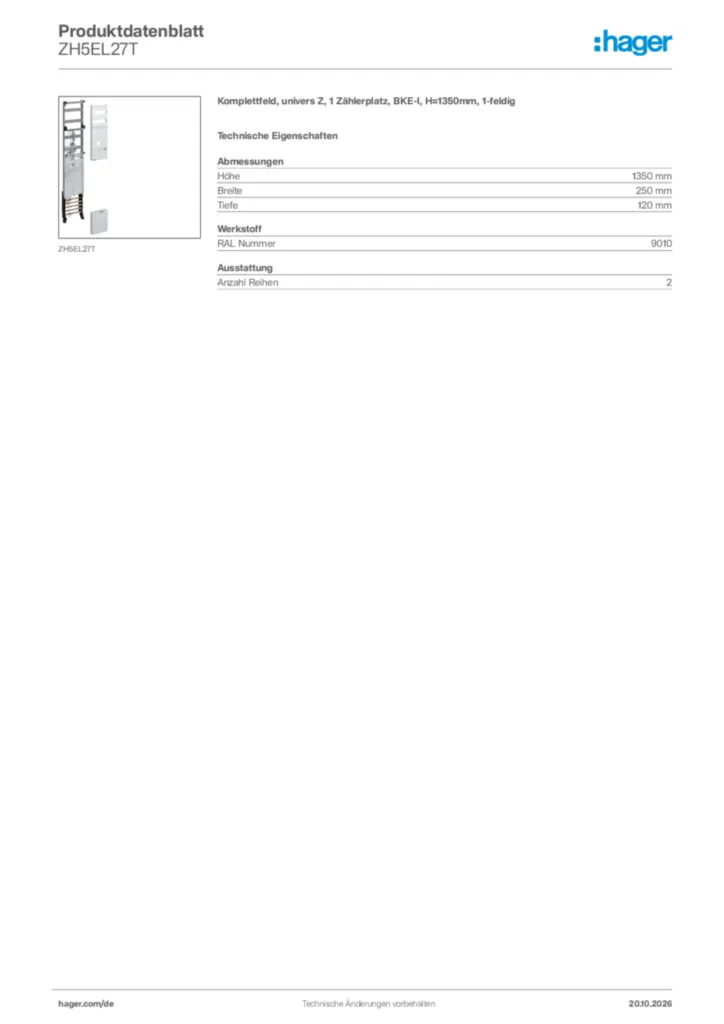 Produktdatenblatt
ZH5EL27T

:hager

ZH5EL27T

Komplettfeld, univers Z, 1 Zählerplatz, BKE-I, H=1350mm, 1-feldig

Technische Eigenschaften

Abmessungen
Höhe 1350 mm
Breite 250 mm
Tiefe 120 mm

Werkstoff
RAL Nummer 9010

Ausstattung
Anzahl Reihen 2

hager.com/de
Technische Änderungen vorbehalten
20.10.2026